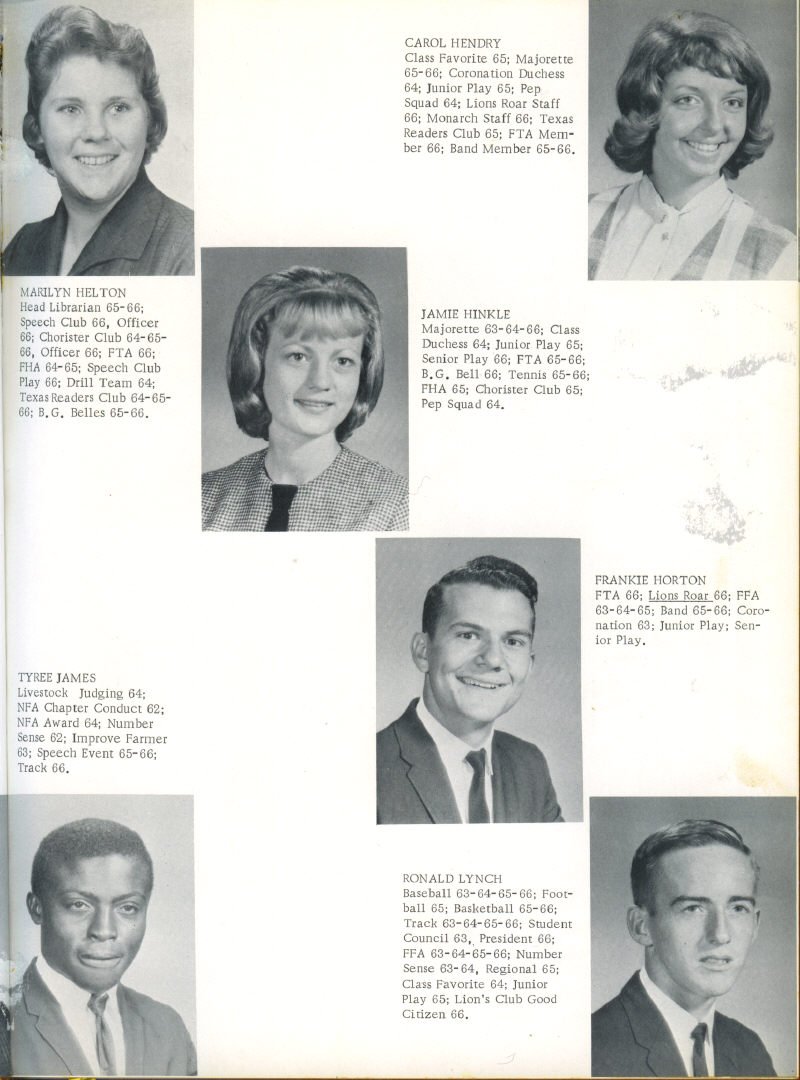 CAROL HENDRY
Class Favorite 65; Majorette 65-66; Coronation Duchess 64; Junior Play 65; Pep Squad 64; Lions Roar Staff 66; Monarch Staff 66; Texas Readers Club 65; FTA Member 66; Band Member 65-66.

MARILYN HELTON
Head Librarian 65-66; Speech Club 66, Officer 66; Chorister Club 64-65-66, Officer 66; FTA 66; FHA 64-65; Speech Club Play 66; Drill Team 64; Texas Readers Club 64-65-66; B.G. Belles 65-66.

JAMIE HINKLE
Majorette 63-64-66; Class Duchess 64; Junior Play 65; Senior Play 66; FTA 65-66; B.G. Bell 66; Tennis 65-66; FHA 65; Chorister Club 65; Pep Squad 64.

FRANKIE HORTON
FTA 66; Lions Roar 66; FFA 63-64-65; Band 65-66; Coronation 63; Junior Play; Senior Play.

TYREE JAMES
Livestock Judging 64; NFA Chapter Conduct 62; NFA Award 64; Number Sense 62; Improve Farmer 63; Speech Event 65-66; Track 66.

RONALD LYNCH
Baseball 63-64-65-66; Football 65; Basketball 65-66; Track 63-64-65-66; Student Council 63, President 66; FFA 63-64-65-66; Number Sense 63-64, Regional 65; Class Favorite 64; Junior Play 65; Lion's Club Good Citizen 66.